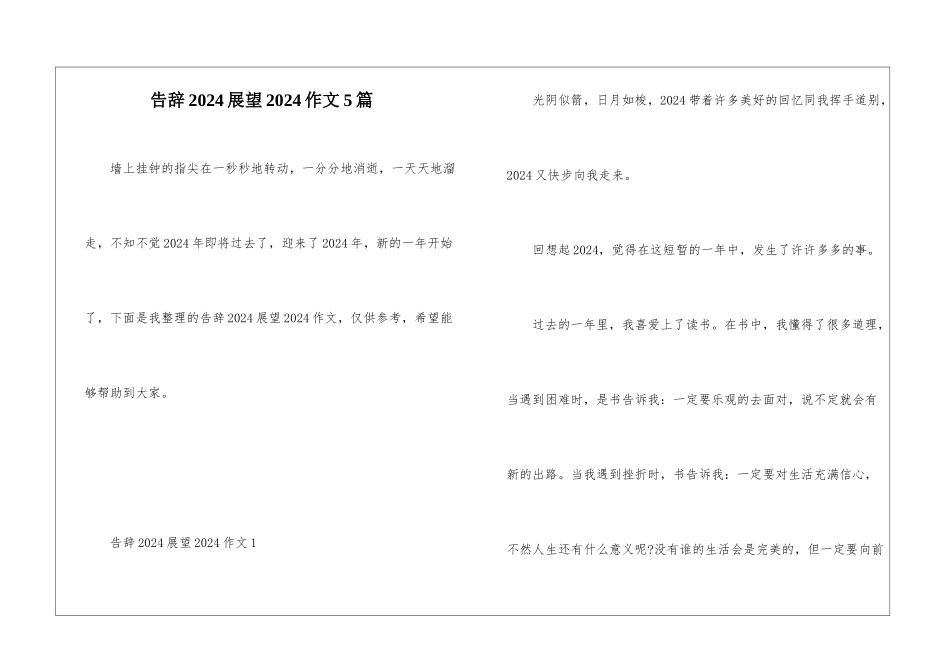 告辞2024展望2024作文5篇

墙上挂钟的指尖在一秒秒地转动，一分分地消逝，一天天地溜走，不知不觉2024年即将过去了，迎来了2024年，新的一年开始了，下面是我整理的告辞2024展望2024作文，仅供参考，希望能够帮助到大家。

告辞2024展望2024作文1

光阴似箭，日月如梭，2024带着许多美好的回忆同我挥手道别，2024又快步向我走来。

回想起2024，觉得在这短暂的一年中，发生了许许多多的事。

过去的一年里，我喜爱上了读书。在书中，我懂得了很多道理，当遇到困难时，是书告诉我：一定要乐观的去面对，说不定就会有新的出路。当我遇到挫折时，书告诉我：一定要对生活充满信心，不然人生还有什么意义呢?没有谁的生活会是完美的，但一定要向前